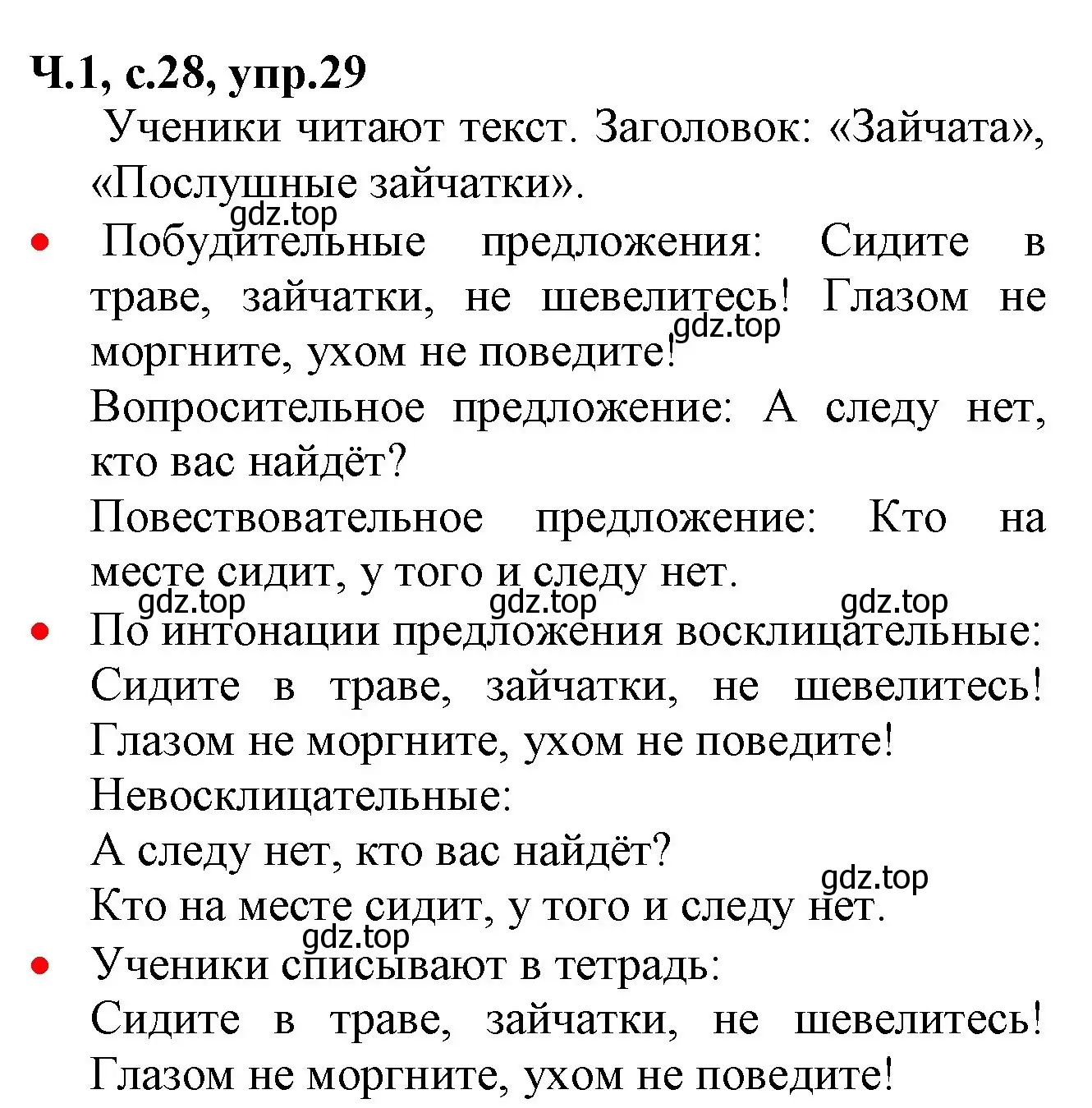 Ч.1, с.28, упр.29

Ученики читают текст. Заголовок: «Зайчата», «Послушные зайчатки».

gdz.top

• Побудительные предложения: Сидите в траве, зайчатки, не шевелитесь! Глазом не моргните, ухом не поведите!

gdz.top

Вопросительное предложение: А следу нет, кто вас найдёт?

Повествовательное предложение: Кто на месте сидит, у того и следу нет.

gdz.top gdz.top gdz.top

• По интонации предложения восклицательные: Сидите в траве, зайчатки, не шевелитесь! Глазом не моргните, ухом не поведите!

Невосклицательные:

А следу нет, кто вас найдёт?

gdz.top

Кто на месте сидит, у того и следу нет.

gdz.top

• Ученики списывают в тетрадь:

Сидите в траве, зайчатки, не шевелитесь! Глазом не моргните, ухом не поведите!